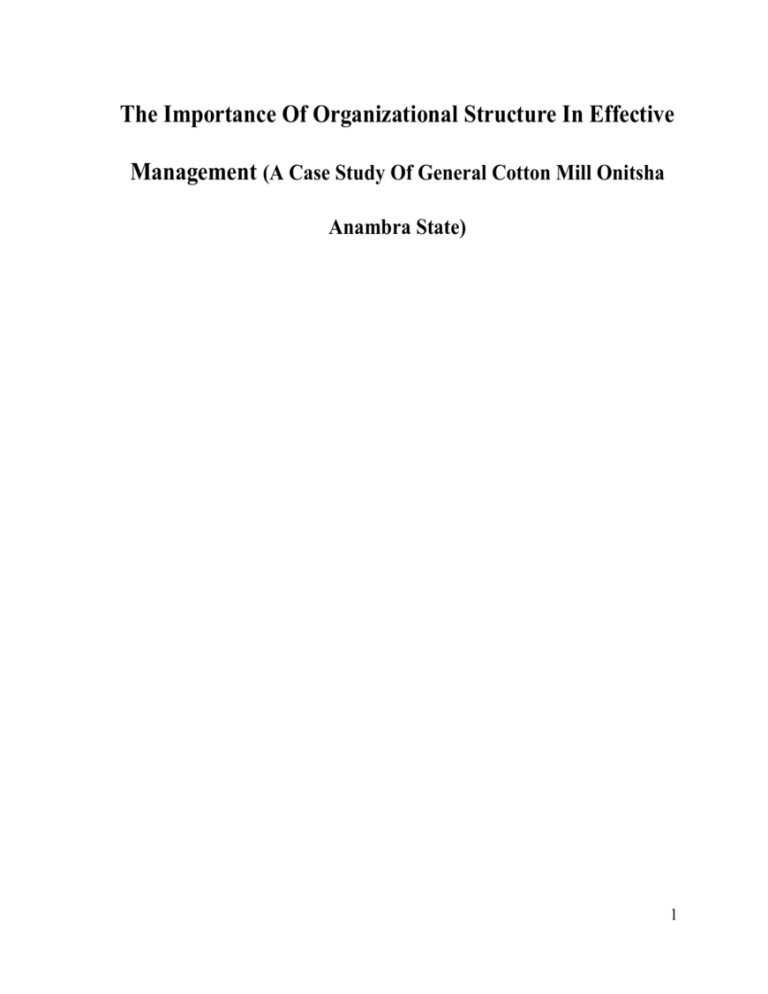 The Importance Of Organizational Structure In Effective Management (A Case Study Of General Cotton Mill Onitsha Anambra State)

1